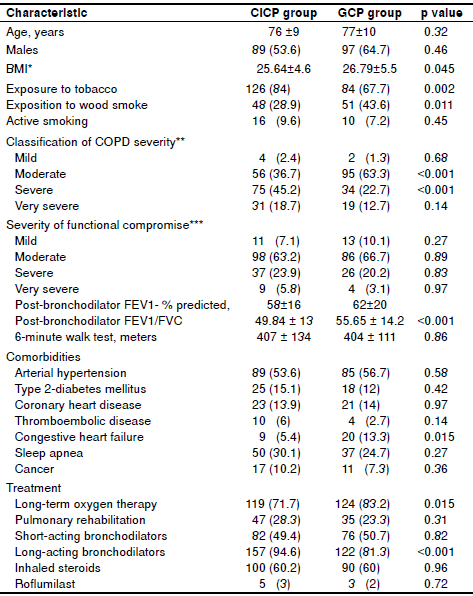 | Characteristic | CICP group | GCP group | p value |
|---|---|---|---|
| Age, years | 76 ±9 | 77±10 | 0.32 |
| Males | 89 (53.6) | 97 (64.7) | 0.46 |
| BMI* | 25.64±4.6 | 26.79±5.5 | 0.045 |
| Exposure to tobacco | 126 (84) | 84 (67.7) | 0.002 |
| Exposition to wood smoke | 48 (28.9) | 51 (43.6) | 0.011 |
| Active smoking | 16 (9.6) | 10 (7.2) | 0.45 |
| Classification of COPD severity** | | | |
| Mild | 4 (2.4) | 2 (1.3) | 0.68 |
| Moderate | 56 (36.7) | 95 (63.3) | <0.001 |
| Severe | 75 (45.2) | 34 (22.7) | <0.001 |
| Very severe | 31 (18.7) | 19 (12.7) | 0.14 |
| Severity of functional compromise*** | | | |
| Mild | 11 (7.1) | 13 (10.1) | 0.27 |
| Moderate | 98 (63.2) | 86 (66.7) | 0.89 |
| Severe | 37 (23.9) | 26 (20.2) | 0.83 |
| Very severe | 9 (5.8) | 4 (3.1) | 0.97 |
| Post-bronchodilator FEV1- % predicted, | 58±16 | 62±20 | |
| Post-bronchodilator FEV1/FVC | 49.84 ± 13 | 55.65 ± 14.2 | <0.001 |
| 6-minute walk test, meters | 407 ± 134 | 404 ± 111 | 0.86 |
| Comorbidities | | | |
| Arterial hypertension | 89 (53.6) | 85 (56.7) | 0.58 |
| Type 2-diabetes mellitus | 25 (15.1) | 18 (12) | 0.42 |
| Coronary heart disease | 23 (13.9) | 21 (14) | 0.97 |
| Thromboembolic disease | 10 (6) | 4 (2.7) | 0.14 |
| Congestive heart failure | 9 (5.4) | 20 (13.3) | 0.015 |
| Sleep apnea | 50 (30.1) | 37 (24.7) | 0.27 |
| Cancer | 17 (10.2) | 11 (7.3) | 0.36 |
| Treatment | | | |
| Long-term oxygen therapy | 119 (71.7) | 124 (83.2) | 0.015 |
| Pulmonary rehabilitation | 47 (28.3) | 35 (23.3) | 0.31 |
| Short-acting bronchodilators | 82 (49.4) | 76 (50.7) | 0.82 |
| Long-acting bronchodilators | 157 (94.6) | 122 (81.3) | <0.001 |
| Inhaled steroids | 100 (60.2) | 90 (60) | 0.96 |
| Roflumilast | 5 (3) | 3 (2) | 0.72 |